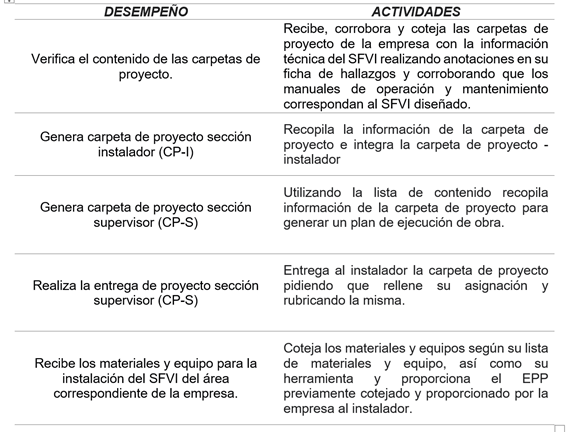 | DESEMPEÑO | ACTIVIDADES |
|---|---|
| Verifica el contenido de las carpetas de proyecto. | Recibe, corrobora y coteja las carpetas de proyecto de la empresa con la información técnica del SFVI realizando anotaciones en su ficha de hallazgos y corroborando que los manuales de operación y mantenimiento correspondan al SFVI diseñado. |
| Genera carpeta de proyecto sección instalador (CP-I) | Recopila la información de la carpeta de proyecto e integra la carpeta de proyecto - instalador |
| Genera carpeta de proyecto sección supervisor (CP-S) | Utilizando la lista de contenido recopila información de la carpeta de proyecto para generar un plan de ejecución de obra. |
| Realiza la entrega de proyecto sección supervisor (CP-S) | Entrega al instalador la carpeta de proyecto pidiendo que rellene su asignación y rubricando la misma. |
| Recibe los materiales y equipo para la instalación del SFVI del área correspondiente de la empresa. | Coteja los materiales y equipos según su lista de materiales y equipo, así como su herramienta y proporciona el EPP previamente cotejado y proporcionado por la empresa al instalador. |